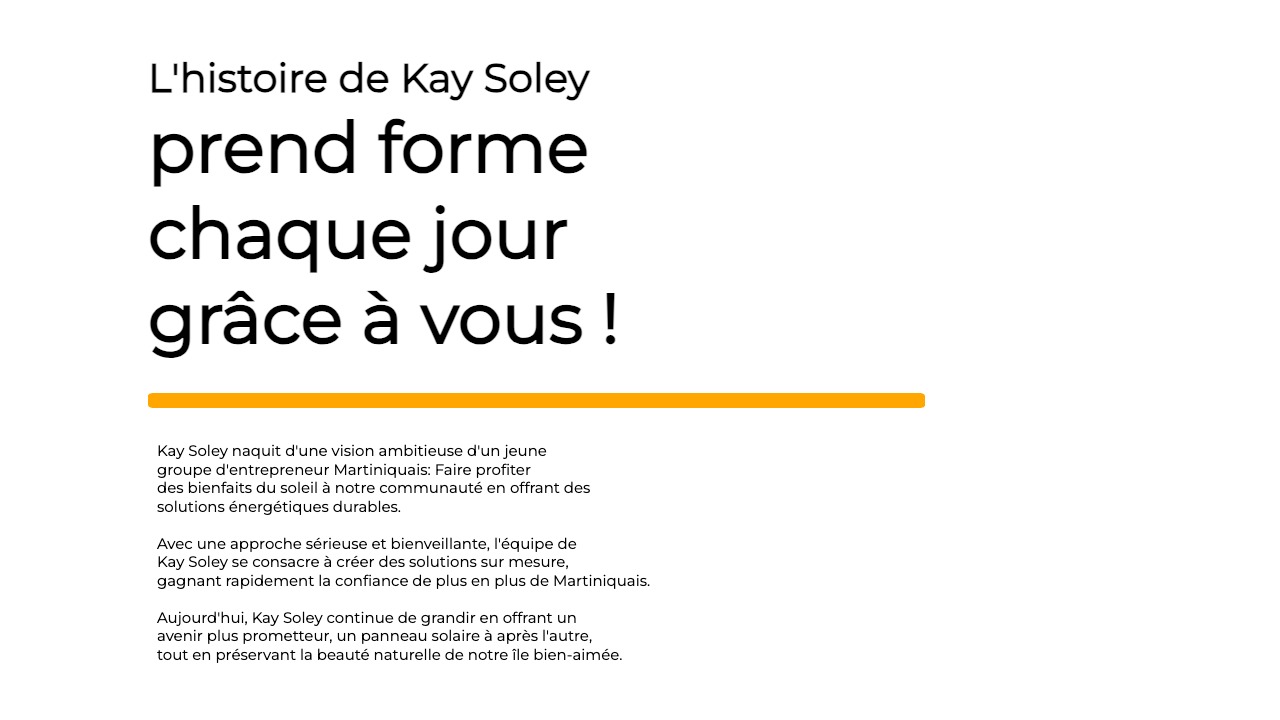 L'histoire de Kay Soley

prend forme chaque jour grâce à vous !

Kay Soley naquit d'une vision ambitieuse d'un jeune groupe d'entrepreneur Martiniquais: Faire profiter des bienfaits du soleil à notre communauté en offrant des solutions énergétiques durables.

Avec une approche sérieuse et bienveillante, l'équipe de Kay Soley se consacre à créer des solutions sur mesure, gagnant rapidement la confiance de plus en plus de Martiniquais.

Aujourd'hui, Kay Soley continue de grandir en offrant un avenir plus prometteur, un panneau solaire à après l'autre, tout en préservant la beauté naturelle de notre île bien-aimée.